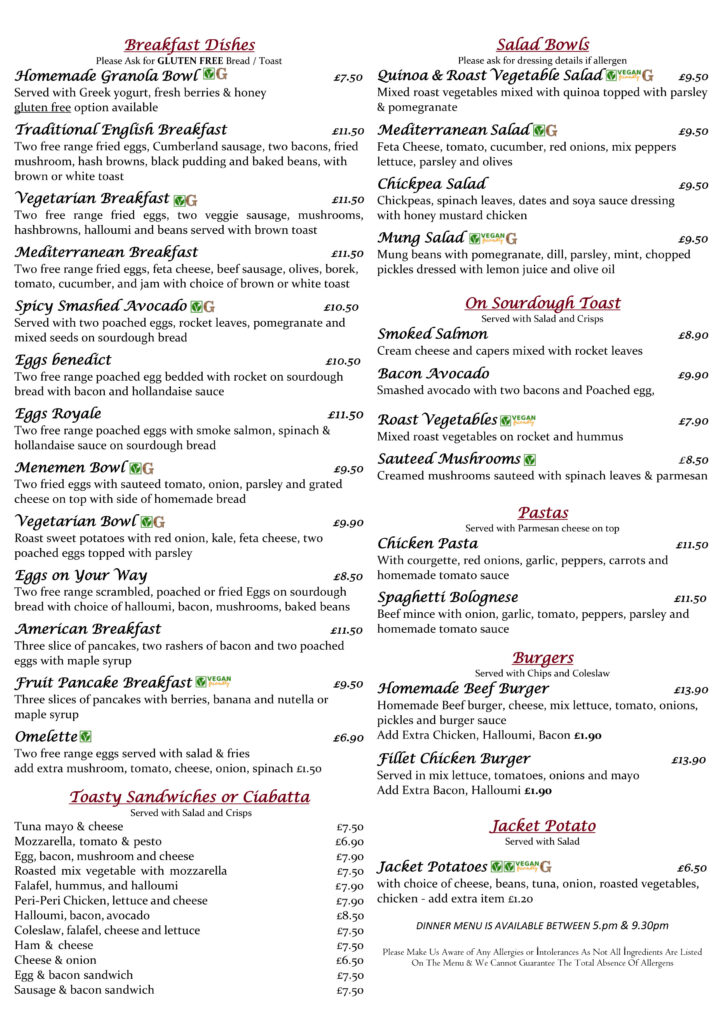 Breakfast Dishes
Please Ask for GLUTEN FREE Bread / Toast

Homemade Granola Bowl G £7.50
Served with Greek yogurt, fresh berries & honey
gluten free option available

Traditional English Breakfast £11.50
Two free range fried eggs, Cumberland sausage, two bacons, fried mushroom, hash browns, black pudding and baked beans, with brown or white toast

Vegetarian Breakfast G £11.50
Two free range fried eggs, two veggie sausage, mushrooms, hashbrowns, halloumi and beans served with brown toast

Mediterranean Breakfast £11.50
Two free range fried eggs, feta cheese, beef sausage, olives, borek, tomato, cucumber, and jam with choice of brown or white toast

Spicy Smashed Avocado G £10.50
Served with two poached eggs, rocket leaves, pomegranate and mixed seeds on sourdough bread

Eggs benedict £10.50
Two free range poached egg bedded with rocket on sourdough bread with bacon and hollandaise sauce

Eggs Royale £11.50
Two free range poached eggs with smoke salmon, spinach & hollandaise sauce on sourdough bread

Menemen Bowl G £9.50
Two fried eggs with sauteed tomato, onion, parsley and grated cheese on top with side of homemade bread

Vegetarian Bowl G £9.90
Roast sweet potatoes with red onion, kale, feta cheese, two poached eggs topped with parsley

Eggs on Your Way £8.50
Two free range scrambled, poached or fried Eggs on sourdough bread with choice of halloumi, bacon, mushrooms, baked beans

American Breakfast £11.50
Three slice of pancakes, two rashers of bacon and two poached eggs with maple syrup

Fruit Pancake Breakfast VEGAN friendly £9.50
Three slices of pancakes with berries, banana and nutella or maple syrup

Omelette £6.90
Two free range eggs served with salad & fries
add extra mushroom, tomato, cheese, onion, spinach £1.50

Toasty Sandwiches or Ciabatta
Served with Salad and Crisps

| | |
|---|---|
| Tuna mayo & cheese | £7.50 |
| Mozzarella, tomato & pesto | £6.90 |
| Egg, bacon, mushroom and cheese | £7.90 |
| Roasted mix vegetable with mozzarella | £7.50 |
| Falafel, hummus, and halloumi | £7.90 |
| Peri-Peri Chicken, lettuce and cheese | £7.90 |
| Halloumi, bacon, avocado | £8.50 |
| Coleslaw, falafel, cheese and lettuce | £7.50 |
| Ham & cheese | £7.50 |
| Cheese & onion | £6.50 |
| Egg & bacon sandwich | £7.50 |
| Sausage & bacon sandwich | £7.50 |

Salad Bowls
Please ask for dressing details if allergen

Quinoa & Roast Vegetable Salad VEGAN friendly G £9.50
Mixed roast vegetables mixed with quinoa topped with parsley & pomegranate

Mediterranean Salad G £9.50
Feta Cheese, tomato, cucumber, red onions, mix peppers lettuce, parsley and olives

Chickpea Salad £9.50
Chickpeas, spinach leaves, dates and soya sauce dressing with honey mustard chicken

Mung Salad VEGAN friendly G £9.50
Mung beans with pomegranate, dill, parsley, mint, chopped pickles dressed with lemon juice and olive oil

On Sourdough Toast
Served with Salad and Crisps

Smoked Salmon £8.90
Cream cheese and capers mixed with rocket leaves

Bacon Avocado £9.90
Smashed avocado with two bacons and Poached egg,

Roast Vegetables VEGAN friendly £7.90
Mixed roast vegetables on rocket and hummus

Sauteed Mushrooms £8.50
Creamed mushrooms sauteed with spinach leaves & parmesan

Pastas
Served with Parmesan cheese on top

Chicken Pasta £11.50
With courgette, red onions, garlic, peppers, carrots and homemade tomato sauce

Spaghetti Bolognese £11.50
Beef mince with onion, garlic, tomato, peppers, parsley and homemade tomato sauce

Burgers
Served with Chips and Coleslaw

Homemade Beef Burger £13.90
Homemade Beef burger, cheese, mix lettuce, tomato, onions, pickles and burger sauce
Add Extra Chicken, Halloumi, Bacon £1.90

Fillet Chicken Burger £13.90
Served in mix lettuce, tomatoes, onions and mayo
Add Extra Bacon, Halloumi £1.90

Jacket Potato
Served with Salad

Jacket Potatoes VEGAN friendly G £6.50
with choice of cheese, beans, tuna, onion, roasted vegetables, chicken - add extra item £1.20

DINNER MENU IS AVAILABLE BETWEEN 5.pm & 9.30pm

Please Make Us Aware of Any Allergies or Intolerances As Not All Ingredients Are Listed On The Menu & We Cannot Guarantee The Total Absence Of Allergens